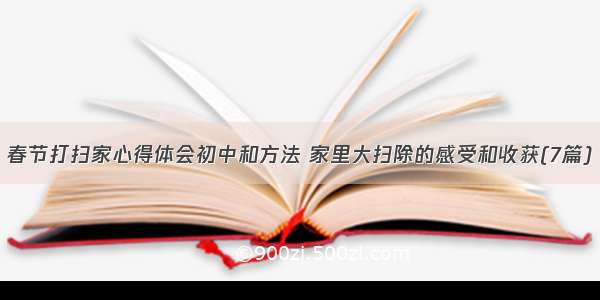 春节打扫家心得体会初中和方法 家里大扫除的感受和收获(7篇)

©900zi.500zi.com